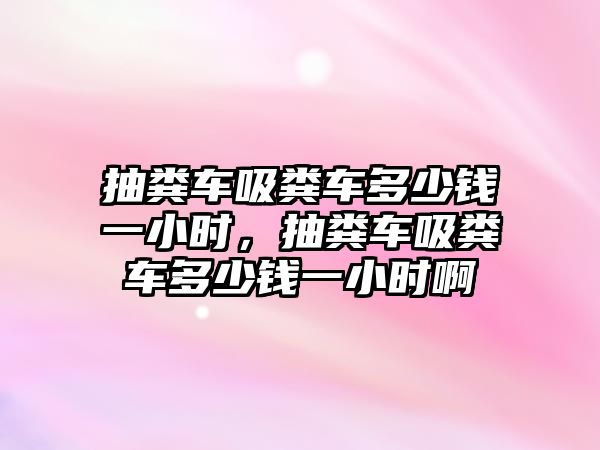 抽粪车吸粪车多少钱一小时，抽粪车吸粪车多少钱一小时啊